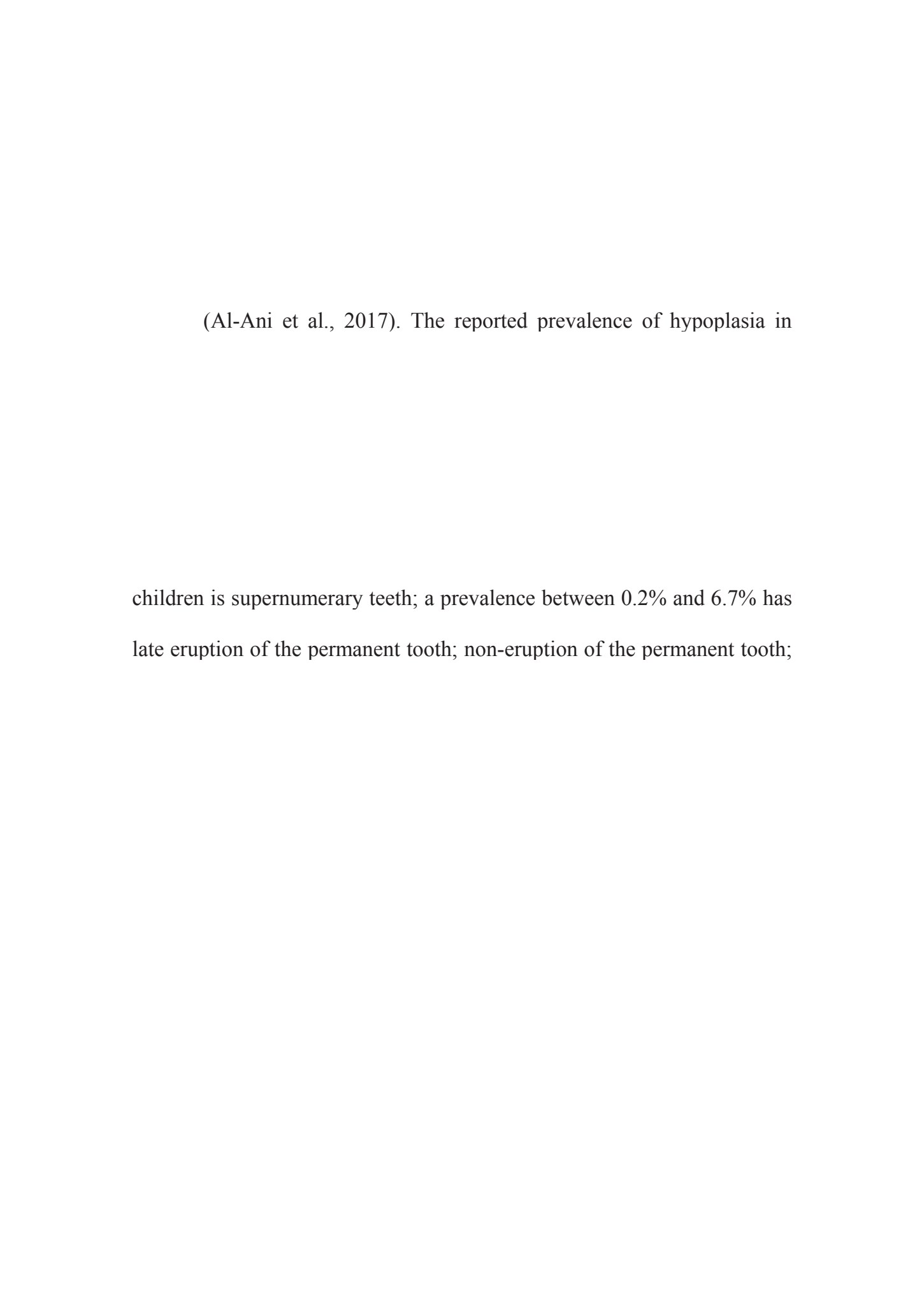 (Al-Ani et al., 2017). The reported prevalence of hypoplasia in

children is supernumerary teeth; a prevalence between 0.2% and 6.7% has late eruption of the permanent tooth; non-eruption of the permanent tooth;